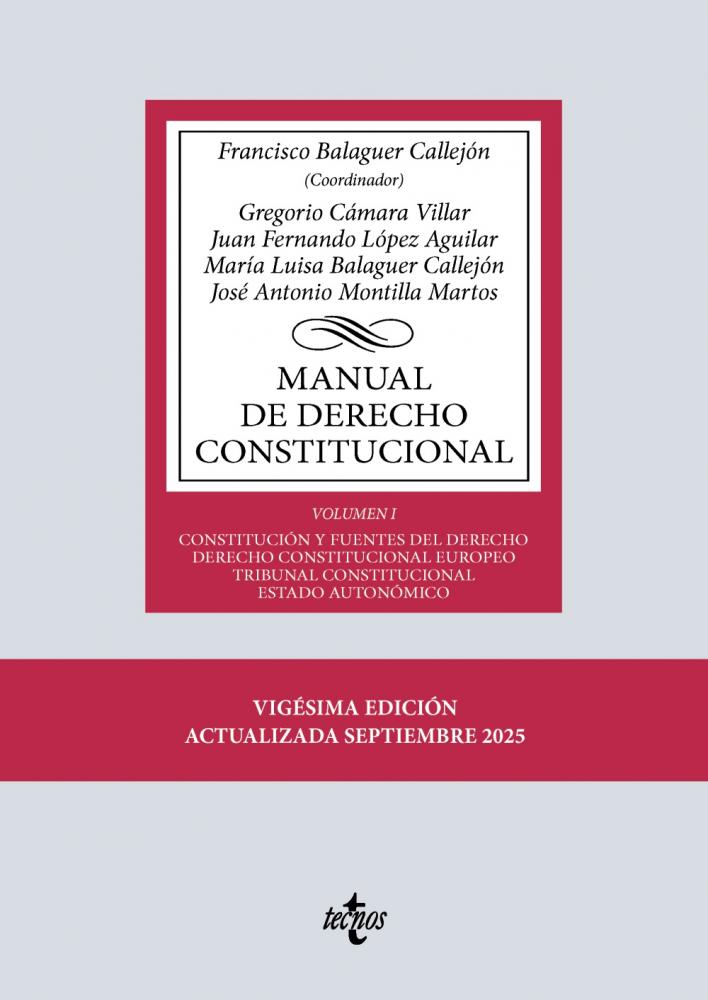 Francisco Balaguer Callejón
(Coordinador)

Gregorio Cámara Villar
Juan Fernando López Aguilar
María Luisa Balaguer Callejón
José Antonio Montilla Martos

MANUAL
DE DERECHO
CONSTITUCIONAL

VOLUMEN I

CONSTITUCIÓN Y FUENTES DEL DERECHO
DERECHO CONSTITUCIONAL EUROPEO
TRIBUNAL CONSTITUCIONAL
ESTADO AUTONÓMICO

VIGÉSIMA EDICIÓN
ACTUALIZADA SEPTIEMBRE 2025

tecnos